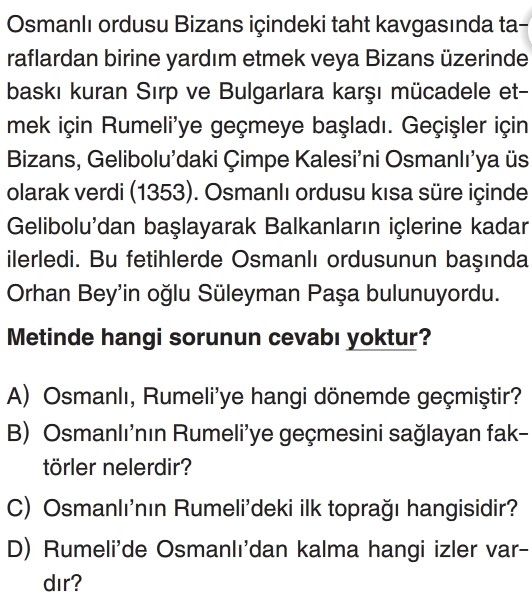 Osmanlı ordusu Bizans içindeki taht kavgasında taraflardan birine yardım etmek veya Bizans üzerinde baskı kuran Sırp ve Bulgarlara karşı mücadele etmek için Rumeli'ye geçmeye başladı. Geçişler için Bizans, Gelibolu'daki Çimpe Kalesi'ni Osmanlı'ya üs olarak verdi (1353). Osmanlı ordusu kısa süre içinde Gelibolu'dan başlayarak Balkanların içlerine kadar ilerledi. Bu fetihlerde Osmanlı ordusunun başında Orhan Bey'in oğlu Süleyman Paşa bulunuyordu.

Metinde hangi sorunun cevabı yoktur?

A) Osmanlı, Rumeli'ye hangi dönemde geçmiştir?
B) Osmanlı'nın Rumeli'ye geçmesini sağlayan faktörler nelerdir?
C) Osmanlı'nın Rumeli'deki ilk toprağı hangisidir?
D) Rumeli'de Osmanlı'dan kalma hangi izler vardır?